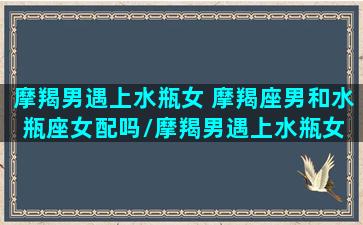 摩羯男遇上水瓶女 摩羯座男和水瓶座女配吗/摩羯男遇上水瓶女